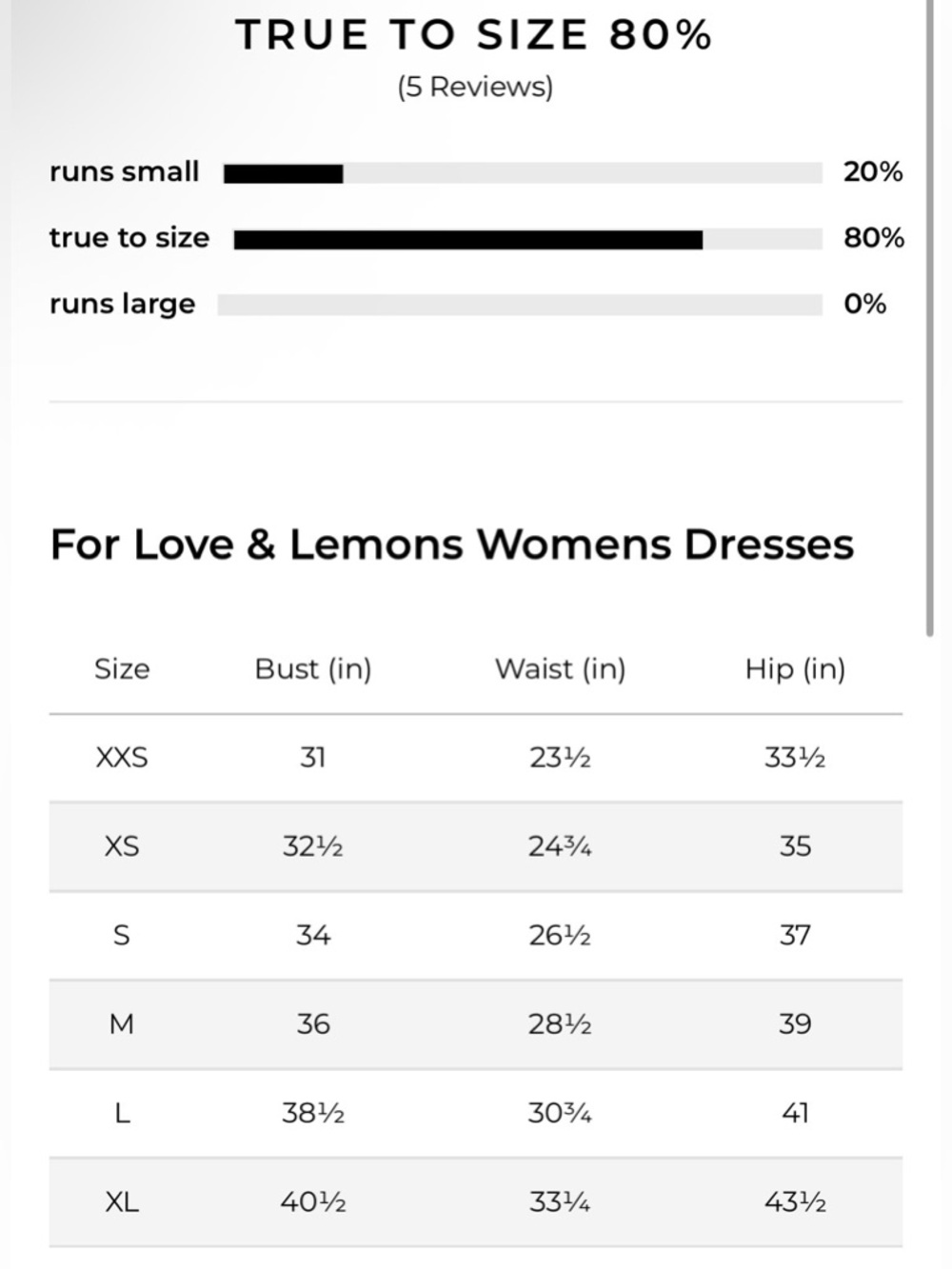 TRUE TO SIZE 80%
(5 Reviews)

runs small 20%
true to size 80%
runs large 0%

For Love & Lemons Womens Dresses

| Size | Bust (in) | Waist (in) | Hip (in) |
|---|---|---|---|
| XXS | 31 | 23½ | 33½ |
| XS | 32½ | 24¾ | 35 |
| S | 34 | 26½ | 37 |
| M | 36 | 28½ | 39 |
| L | 38½ | 30¾ | 41 |
| XL | 40½ | 33¼ | 43½ |